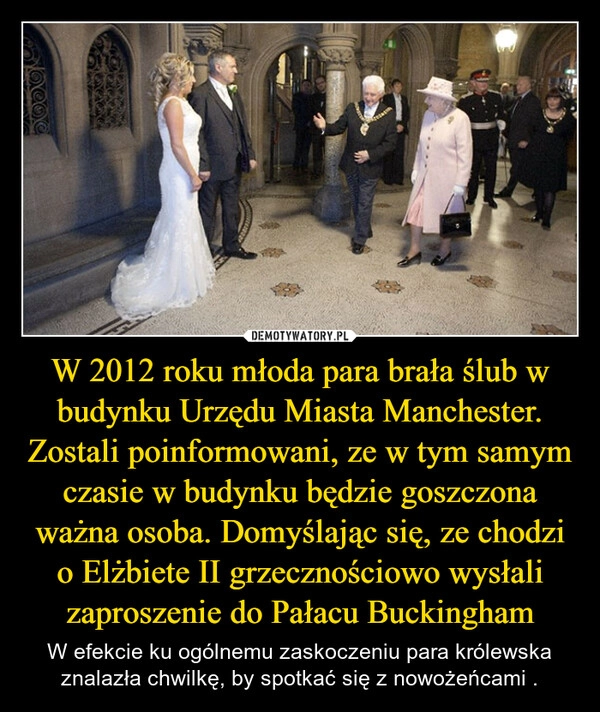 DEMOTYWATORY.PL

W 2012 roku młoda para brała ślub w budynku Urzędu Miasta Manchester. Zostali poinformowani, ze w tym samym czasie w budynku będzie goszczona ważna osoba. Domyślając się, ze chodzi o Elżbiete II grzecznościowo wysłali zaproszenie do Pałacu Buckingham

W efekcie ku ogólnemu zaskoczeniu para królewska znalazła chwilkę, by spotkać się z nowożeńcami .